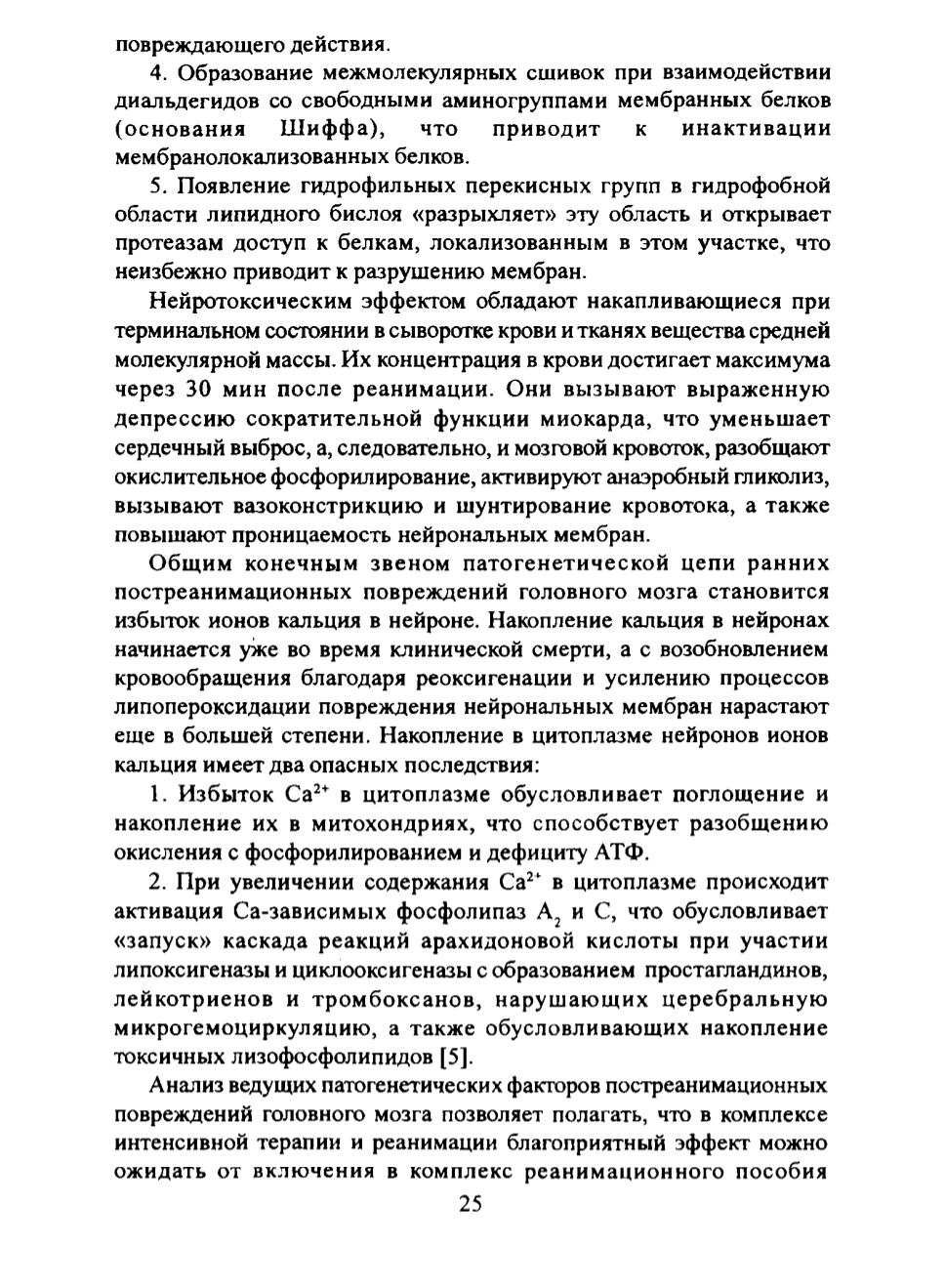 повреждающего действия.

4. Образование межмолекулярных сшивок при взаимодействии диальдегидов со свободными аминогруппами мембранных белков (основания Шиффа), что приводит к инактивации мембранолокализованных белков.

5. Появление гидрофильных перекисных групп в гидрофобной области липидного бислоя «разрыхляет» эту область и открывает протеазам доступ к белкам, локализованным в этом участке, что неизбежно приводит к разрушению мембран.

Нейротоксическим эффектом обладают накапливающиеся при терминальном состоянии в сыворотке крови и тканях вещества средней молекулярной массы. Их концентрация в крови достигает максимума через 30 мин после реанимации. Они вызывают выраженную депрессию сократительной функции миокарда, что уменьшает сердечный выброс, а, следовательно, и мозговой кровоток, разобщают окислительное фосфорилирование, активируют анаэробный гликолиз, вызывают вазоконстрикцию и шунтирование кровотока, а также повышают проницаемость нейрональных мембран.

Общим конечным звеном патогенетической цепи ранних постреанимационных повреждений головного мозга становится избыток ионов кальция в нейроне. Накопление кальция в нейронах начинается уже во время клинической смерти, а с возобновлением кровообращения благодаря реоксигенации и усилению процессов липопероксидации повреждения нейрональных мембран нарастают еще в большей степени. Накопление в цитоплазме нейронов ионов кальция имеет два опасных последствия:

1. Избыток $Ca^{2+}$ в цитоплазме обусловливает поглощение и накопление их в митохондриях, что способствует разобщению окисления с фосфорилированием и дефициту АТФ.

2. При увеличении содержания $Ca^{2+}$ в цитоплазме происходит активация Са-зависимых фосфолипаз $A_2$ и С, что обусловливает «запуск» каскада реакций арахидоновой кислоты при участии липоксигеназы и циклооксигеназы с образованием простагландинов, лейкотриенов и тромбоксанов, нарушающих церебральную микрогемоциркуляцию, а также обусловливающих накопление токсичных лизофосфолипидов [5].

Анализ ведущих патогенетических факторов постреанимационных повреждений головного мозга позволяет полагать, что в комплексе интенсивной терапии и реанимации благоприятный эффект можно ожидать от включения в комплекс реанимационного пособия

25